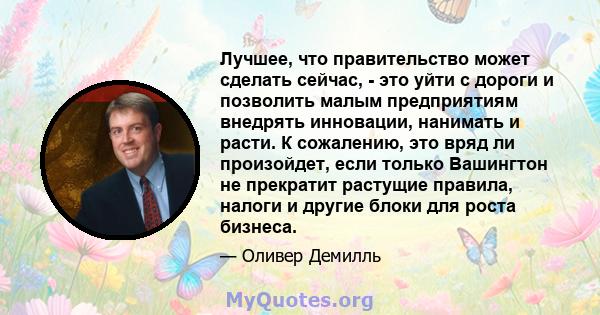 Лучшее, что правительство может сделать сейчас, - это уйти с дороги и позволить малым предприятиям внедрять инновации, нанимать и расти. К сожалению, это вряд ли произойдет, если только Вашингтон не прекратит растущие правила, налоги и другие блоки для роста бизнеса.

— Оливер Демилль

MyQuotes.org